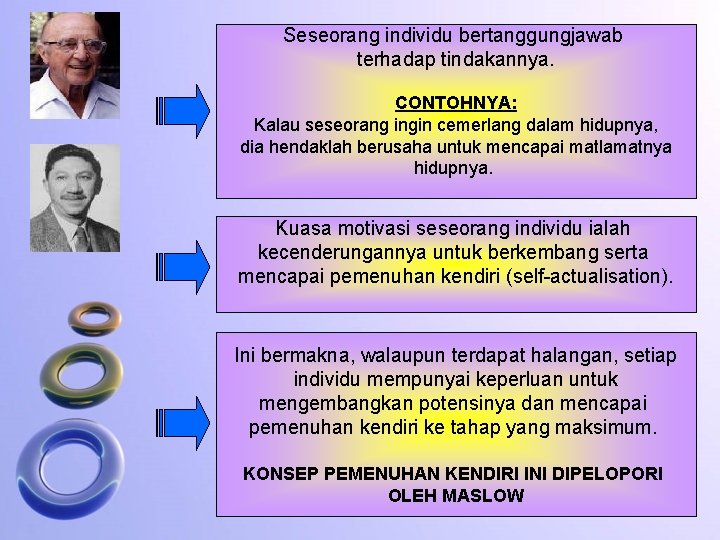 Seseorang individu bertanggungjawab terhadap tindakannya.

CONTOHNYA:
Kalau seseorang ingin cemerlang dalam hidupnya, dia hendaklah berusaha untuk mencapai matlamatnya hidupnya.

Kuasa motivasi seseorang individu ialah kecenderungannya untuk berkembang serta mencapai pemenuhan kendiri (self-actualisation).

Ini bermakna, walaupun terdapat halangan, setiap individu mempunyai keperluan untuk mengembangkan potensinya dan mencapai pemenuhan kendiri ke tahap yang maksimum.

KONSEP PEMENUHAN KENDIRI INI DIPELOPORI OLEH MASLOW